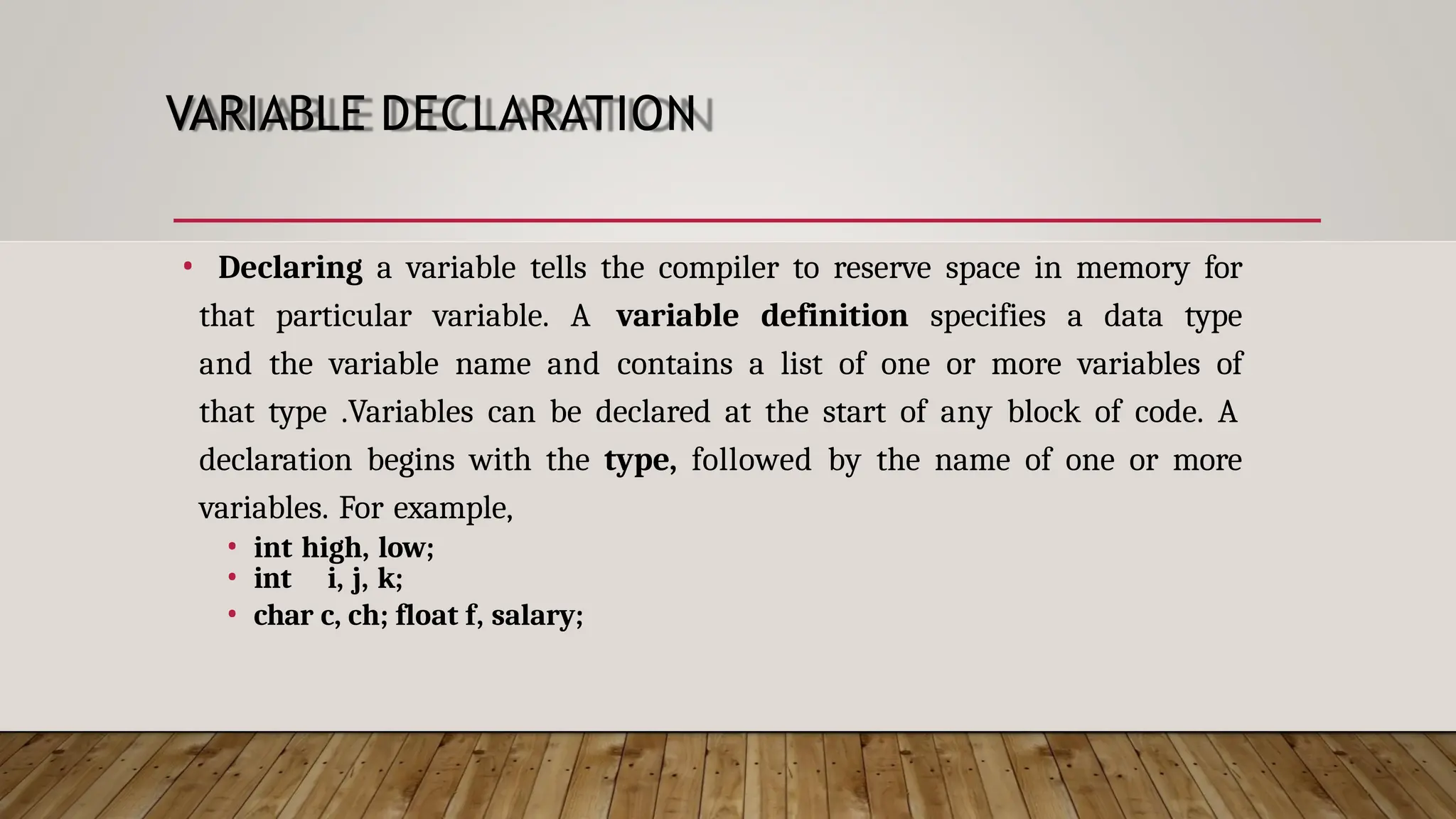 VARIABLE DECLARATION

• Declaring a variable tells the compiler to reserve space in memory for that particular variable. A variable definition specifies a data type and the variable name and contains a list of one or more variables of that type .Variables can be declared at the start of any block of code. A declaration begins with the type, followed by the name of one or more variables. For example,

• int high, low;
• int i, j, k;
• char c, ch; float f, salary;